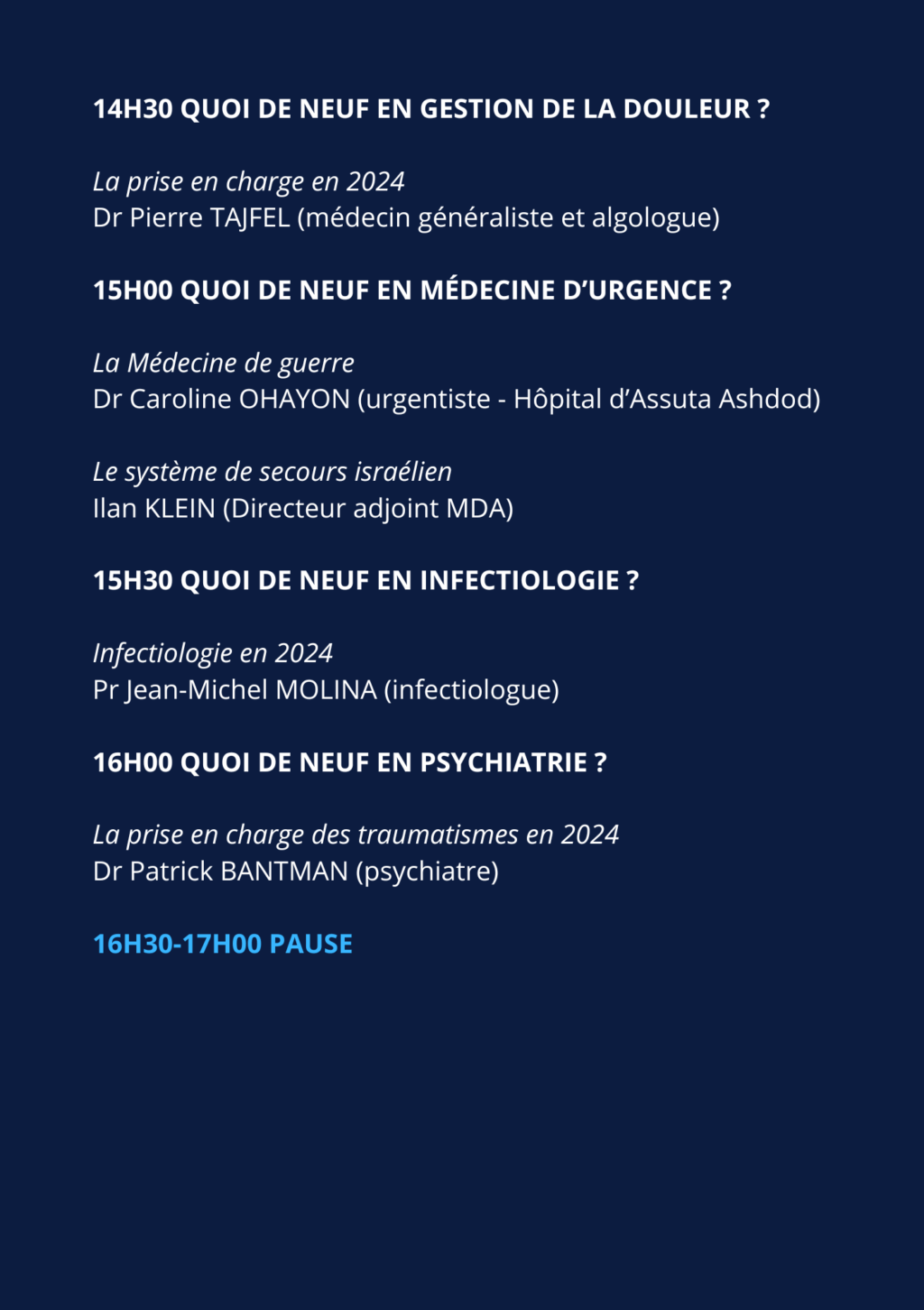 14H30 QUOI DE NEUF EN GESTION DE LA DOULEUR ?

La prise en charge en 2024
Dr Pierre TAJFEL (médecin généraliste et algologue)

15H00 QUOI DE NEUF EN MÉDECINE D'URGENCE ?

La Médecine de guerre
Dr Caroline OHAYON (urgentiste - Hôpital d'Assuta Ashdod)

Le système de secours israélien
Ilan KLEIN (Directeur adjoint MDA)

15H30 QUOI DE NEUF EN INFECTIOLOGIE ?

Infectiologie en 2024
Pr Jean-Michel MOLINA (infectiologue)

16H00 QUOI DE NEUF EN PSYCHIATRIE ?

La prise en charge des traumatismes en 2024
Dr Patrick BANTMAN (psychiatre)

16H30-17H00 PAUSE